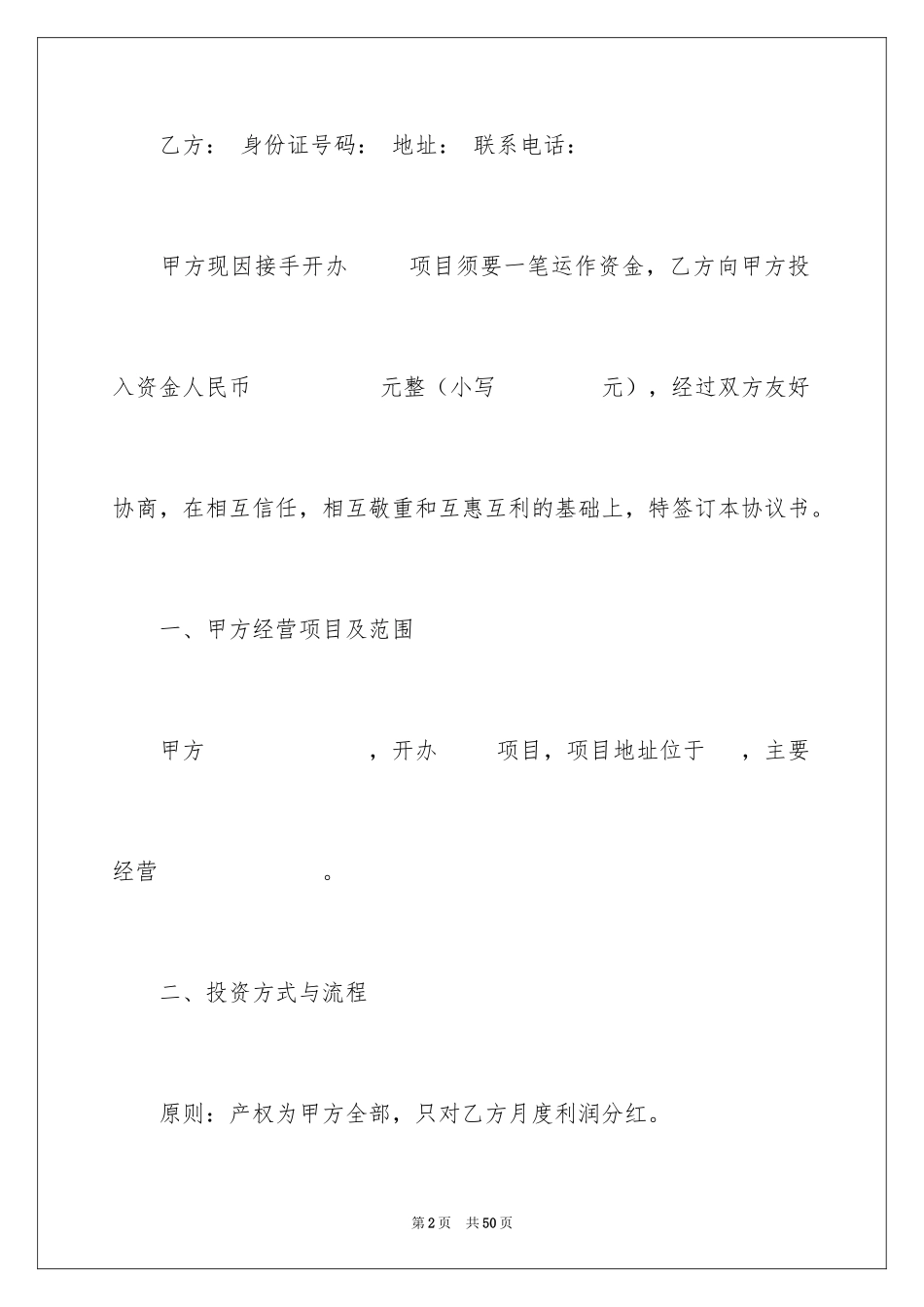 乙方： 身份证号码： 地址： 联系电话：

甲方现因接手开办　　项目须要一笔运作资金，乙方向甲方投入资金人民币　　　　元整（小写　　　　元），经过双方友好协商，在相互信任，相互敬重和互惠互利的基础上，特签订本协议书。

一、甲方经营项目及范围

甲方　　　　，开办　　项目，项目地址位于　，主要经营　　　　。

二、投资方式与流程

原则：产权为甲方全部，只对乙方月度利润分红。

第2页　共50页